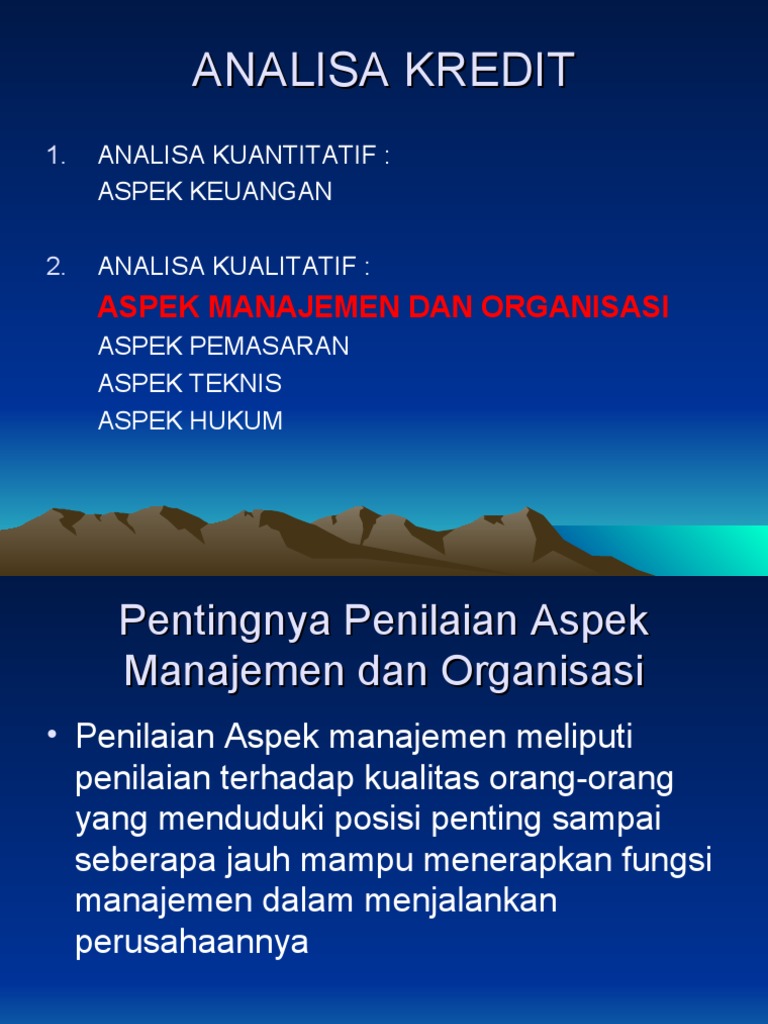 ANALISA KREDIT

1. ANALISA KUANTITATIF :
ASPEK KEUANGAN

2. ANALISA KUALITATIF :
ASPEK MANAJEMEN DAN ORGANISASI
ASPEK PEMASARAN
ASPEK TEKNIS
ASPEK HUKUM

Pentingnya Penilaian Aspek Manajemen dan Organisasi

• Penilaian Aspek manajemen meliputi penilaian terhadap kualitas orang-orang yang menduduki posisi penting sampai seberapa jauh mampu menerapkan fungsi manajemen dalam menjalankan perusahaannya